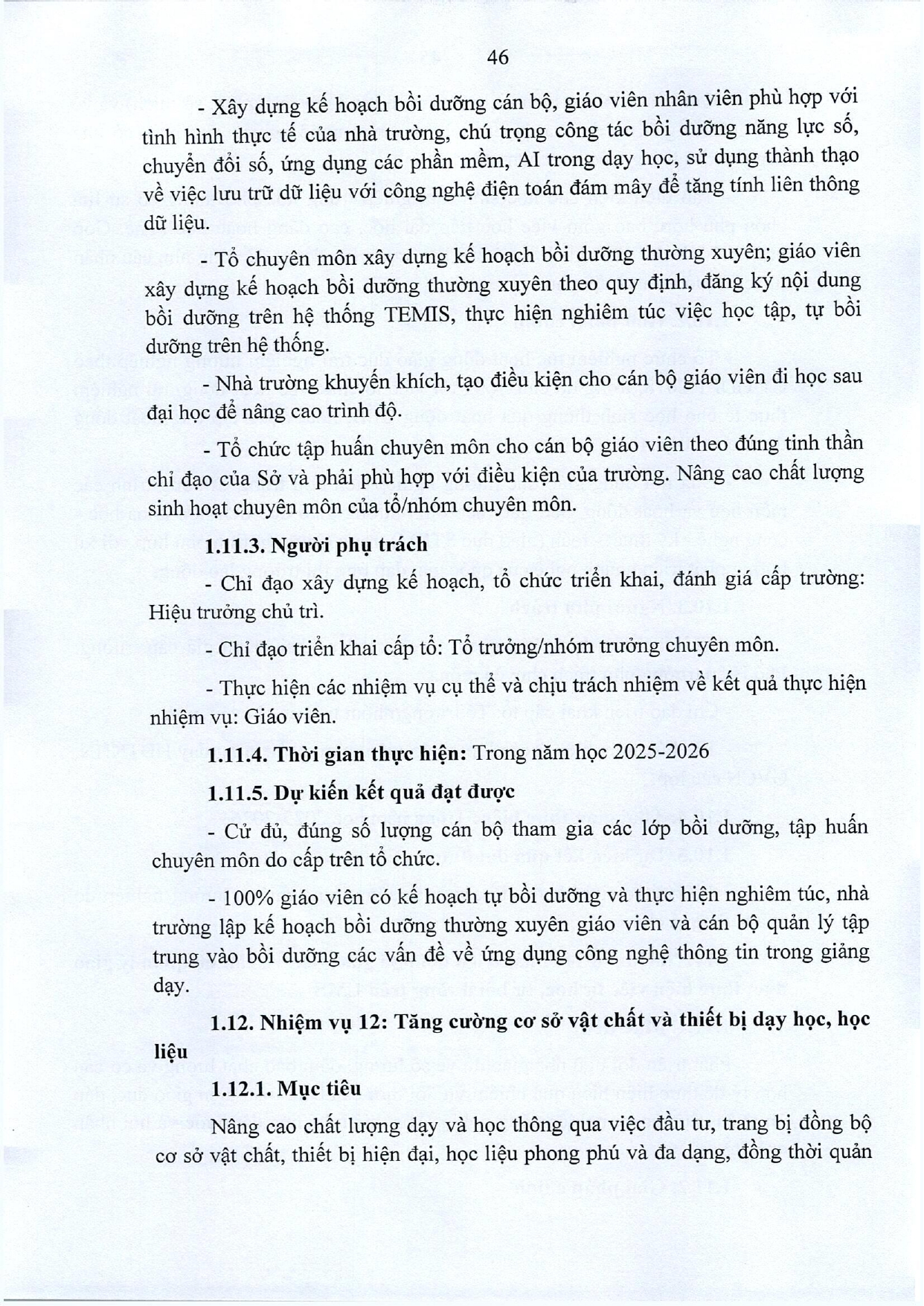 46

- Xây dựng kế hoạch bồi dưỡng cán bộ, giáo viên nhân viên phù hợp với tình hình thực tế của nhà trường, chú trọng công tác bồi dưỡng năng lực số, chuyển đổi số, ứng dụng các phần mềm, AI trong dạy học, sử dụng thành thạo về việc lưu trữ dữ liệu với công nghệ điện toán đám mây để tăng tính liên thông dữ liệu.

- Tổ chuyên môn xây dựng kế hoạch bồi dưỡng thường xuyên; giáo viên xây dựng kế hoạch bồi dưỡng thường xuyên theo quy định, đăng ký nội dung bồi dưỡng trên hệ thống TEMIS, thực hiện nghiêm túc việc học tập, tự bồi dưỡng trên hệ thống.

- Nhà trường khuyến khích, tạo điều kiện cho cán bộ giáo viên đi học sau đại học để nâng cao trình độ.

- Tổ chức tập huấn chuyên môn cho cán bộ giáo viên theo đúng tinh thần chỉ đạo của Sở và phải phù hợp với điều kiện của trường. Nâng cao chất lượng sinh hoạt chuyên môn của tổ/nhóm chuyên môn.

1.11.3. Người phụ trách

- Chỉ đạo xây dựng kế hoạch, tổ chức triển khai, đánh giá cấp trường: Hiệu trưởng chủ trì.

- Chỉ đạo triển khai cấp tổ: Tổ trưởng/nhóm trưởng chuyên môn.

- Thực hiện các nhiệm vụ cụ thể và chịu trách nhiệm về kết quả thực hiện nhiệm vụ: Giáo viên.

1.11.4. Thời gian thực hiện: Trong năm học 2025-2026

1.11.5. Dự kiến kết quả đạt được

- Cử đủ, đúng số lượng cán bộ tham gia các lớp bồi dưỡng, tập huấn chuyên môn do cấp trên tổ chức.

- 100% giáo viên có kế hoạch tự bồi dưỡng và thực hiện nghiêm túc, nhà trường lập kế hoạch bồi dưỡng thường xuyên giáo viên và cán bộ quản lý tập trung vào bồi dưỡng các vấn đề về ứng dụng công nghệ thông tin trong giảng dạy.

1.12. Nhiệm vụ 12: Tăng cường cơ sở vật chất và thiết bị dạy học, học liệu

1.12.1. Mục tiêu

Nâng cao chất lượng dạy và học thông qua việc đầu tư, trang bị đồng bộ cơ sở vật chất, thiết bị hiện đại, học liệu phong phú và đa dạng, đồng thời quản